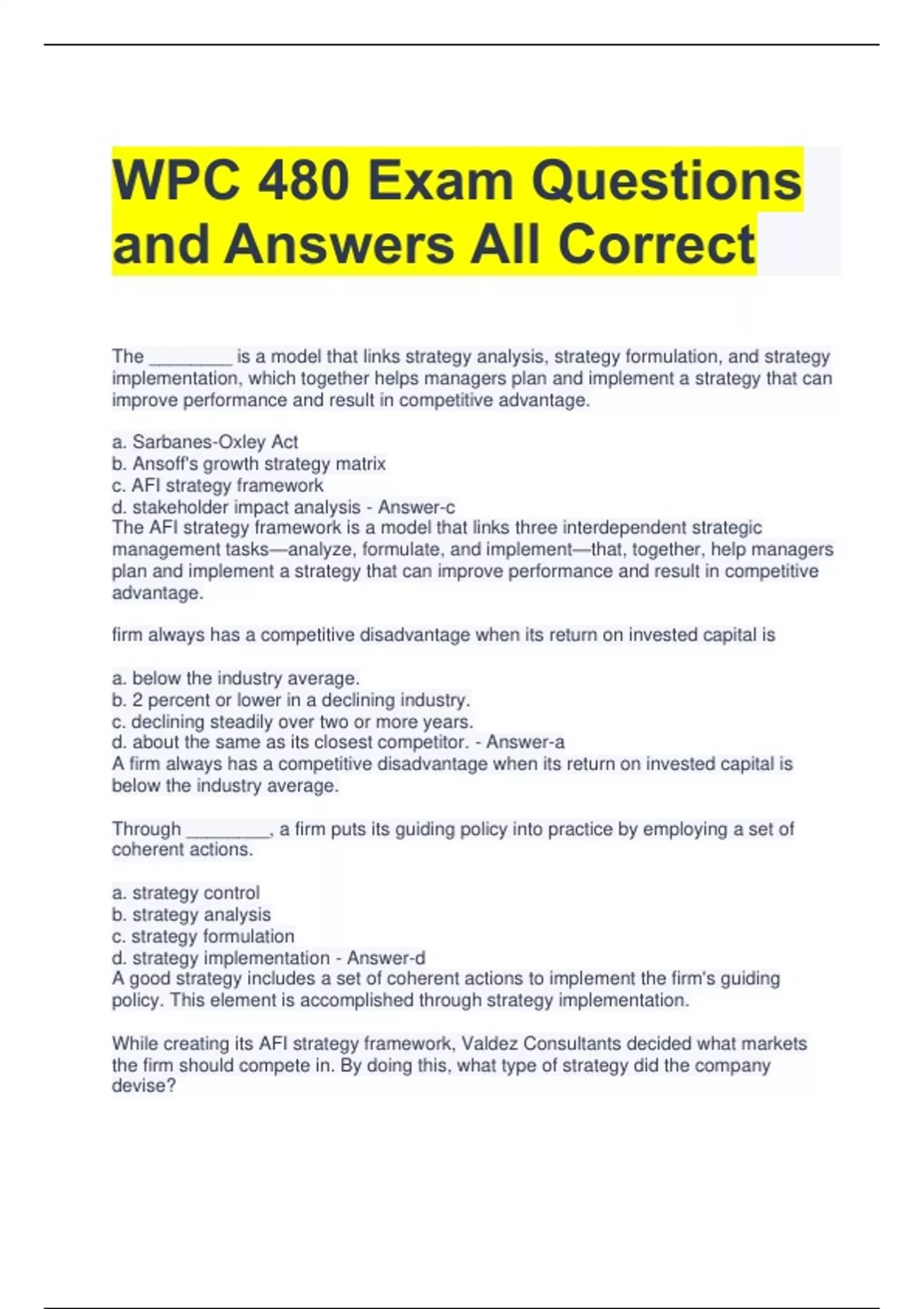 WPC 480 Exam Questions and Answers All Correct

The ________ is a model that links strategy analysis, strategy formulation, and strategy implementation, which together helps managers plan and implement a strategy that can improve performance and result in competitive advantage.

a. Sarbanes-Oxley Act
b. Ansoff's growth strategy matrix
c. AFI strategy framework
d. stakeholder impact analysis - Answer-c
The AFI strategy framework is a model that links three interdependent strategic management tasks—analyze, formulate, and implement—that, together, help managers plan and implement a strategy that can improve performance and result in competitive advantage.

firm always has a competitive disadvantage when its return on invested capital is

a. below the industry average.
b. 2 percent or lower in a declining industry.
c. declining steadily over two or more years.
d. about the same as its closest competitor. - Answer-a
A firm always has a competitive disadvantage when its return on invested capital is below the industry average.

Through ________, a firm puts its guiding policy into practice by employing a set of coherent actions.

a. strategy control
b. strategy analysis
c. strategy formulation
d. strategy implementation - Answer-d
A good strategy includes a set of coherent actions to implement the firm's guiding policy. This element is accomplished through strategy implementation.

While creating its AFI strategy framework, Valdez Consultants decided what markets the firm should compete in. By doing this, what type of strategy did the company devise?